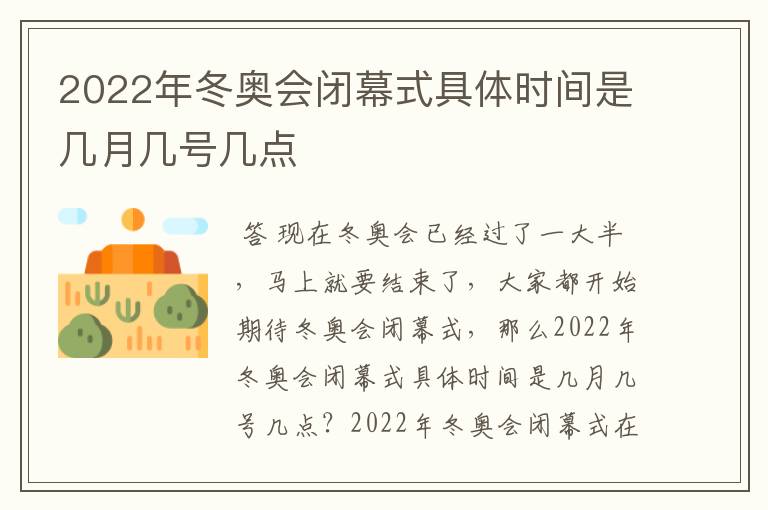 2022年冬奥会闭幕式具体时间是几月几号几点

答 现在冬奥会已经过了一大半，马上就要结束了，大家都开始期待冬奥会闭幕式，那么2022年冬奥会闭幕式具体时间是几月几号几点？2022年冬奥会闭幕式在